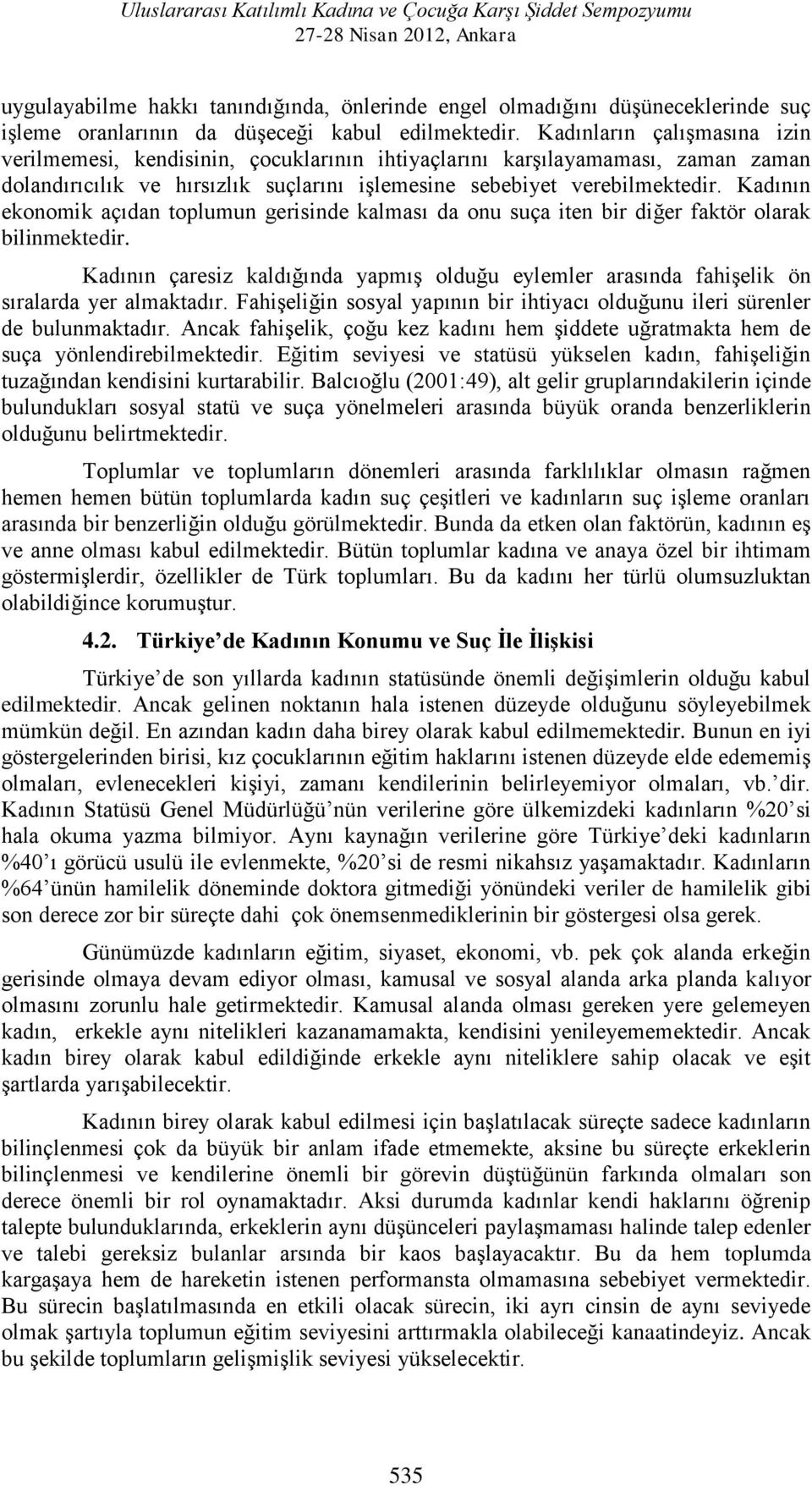 Uluslararası Katılımlı Kadına ve Çocuğa Karşı Şiddet Sempozyumu
27-28 Nisan 2012, Ankara

uygulayabilme hakkı tanındığında, önlerinde engel olmadığını düşüneceklerinde suç işleme oranlarının da düşeceği kabul edilmektedir. Kadınların çalışmasına izin verilmemesi, kendisinin, çocuklarının ihtiyaçlarını karşılayamaması, zaman zaman dolandırıcılık ve hırsızlık suçlarını işlemesine sebebiyet verebilmektedir. Kadının ekonomik açıdan toplumun gerisinde kalması da onu suça iten bir diğer faktör olarak bilinmektedir.

Kadının çaresiz kaldığında yapmış olduğu eylemler arasında fahişelik ön sıralarda yer almaktadır. Fahişeliğin sosyal yapının bir ihtiyacı olduğunu ileri sürenler de bulunmaktadır. Ancak fahişelik, çoğu kez kadını hem şiddete uğratmakta hem de suça yönlendirebilmektedir. Eğitim seviyesi ve statüsü yükselen kadın, fahişeliğin tuzağından kendisini kurtarabilir. Balcıoğlu (2001:49), alt gelir gruplarındakilerin içinde bulundukları sosyal statü ve suça yönelmeleri arasında büyük oranda benzerliklerin olduğunu belirtmektedir.

Toplumlar ve toplumların dönemleri arasında farklılıklar olmasın rağmen hemen hemen bütün toplumlarda kadın suç çeşitleri ve kadınların suç işleme oranları arasında bir benzerliğin olduğu görülmektedir. Bunda da etken olan faktörün, kadının eş ve anne olması kabul edilmektedir. Bütün toplumlar kadına ve anaya özel bir ihtimam göstermişlerdir, özellikler de Türk toplumları. Bu da kadını her türlü olumsuzluktan olabildiğince korumuştur.

4.2. Türkiye’de Kadının Konumu ve Suç İle İlişkisi

Türkiye’de son yıllarda kadının statüsünde önemli değişimlerin olduğu kabul edilmektedir. Ancak gelinen noktanın hala istenen düzeyde olduğunu söyleyebilmek mümkün değil. En azından kadın daha birey olarak kabul edilmemektedir. Bunun en iyi göstergelerinden birisi, kız çocuklarının eğitim haklarını istenen düzeyde elde edememiş olmaları, evlenecekleri kişiyi, zamanı kendilerinin belirleyemiyor olmaları, vb.’dir. Kadının Statüsü Genel Müdürlüğü’nün verilerine göre ülkemizdeki kadınların %20’si hala okuma yazma bilmiyor. Aynı kaynağın verilerine göre Türkiye’deki kadınların %40’ı görücü usulü ile evlenmekte, %20’si de resmi nikahsız yaşamaktadır. Kadınların %64’ünün hamilelik döneminde doktora gitmediği yönündeki veriler de hamilelik gibi son derece zor bir süreçte dahi çok önemsenmediklerinin bir göstergesi olsa gerek.

Günümüzde kadınların eğitim, siyaset, ekonomi, vb. pek çok alanda erkeğin gerisinde olmaya devam ediyor olması, kamusal ve sosyal alanda arka planda kalıyor olmasını zorunlu hale getirmektedir. Kamusal alanda olması gereken yere gelemeyen kadın, erkekle aynı nitelikleri kazanamamakta, kendisini yenileyememektedir. Ancak kadın birey olarak kabul edildiğinde erkekle aynı niteliklere sahip olacak ve eşit şartlarda yarışabilecektir.

Kadının birey olarak kabul edilmesi için başlatılacak süreçte sadece kadınların bilinçlenmesi çok da büyük bir anlam ifade etmemekte, aksine bu süreçte erkeklerin bilinçlenmesi ve kendilerine önemli bir görevin düştüğünün farkında olmaları son derece önemli bir rol oynamaktadır. Aksi durumda kadınlar kendi haklarını öğrenip talepte bulunduklarında, erkeklerin aynı düşünceleri paylaşmaması halinde talep edenler ve talebi gereksiz bulanlar arsında bir kaos başlayacaktır. Bu da hem toplumda kargaşaya hem de hareketin istenen performansta olmamasına sebebiyet vermektedir. Bu sürecin başlatılmasında en etkili olacak sürecin, iki ayrı cinsin de aynı seviyede olmak şartıyla toplumun eğitim seviyesini arttırmakla olabileceği kanaatindeyiz. Ancak bu şekilde toplumların gelişmişlik seviyesi yükselecektir.

535